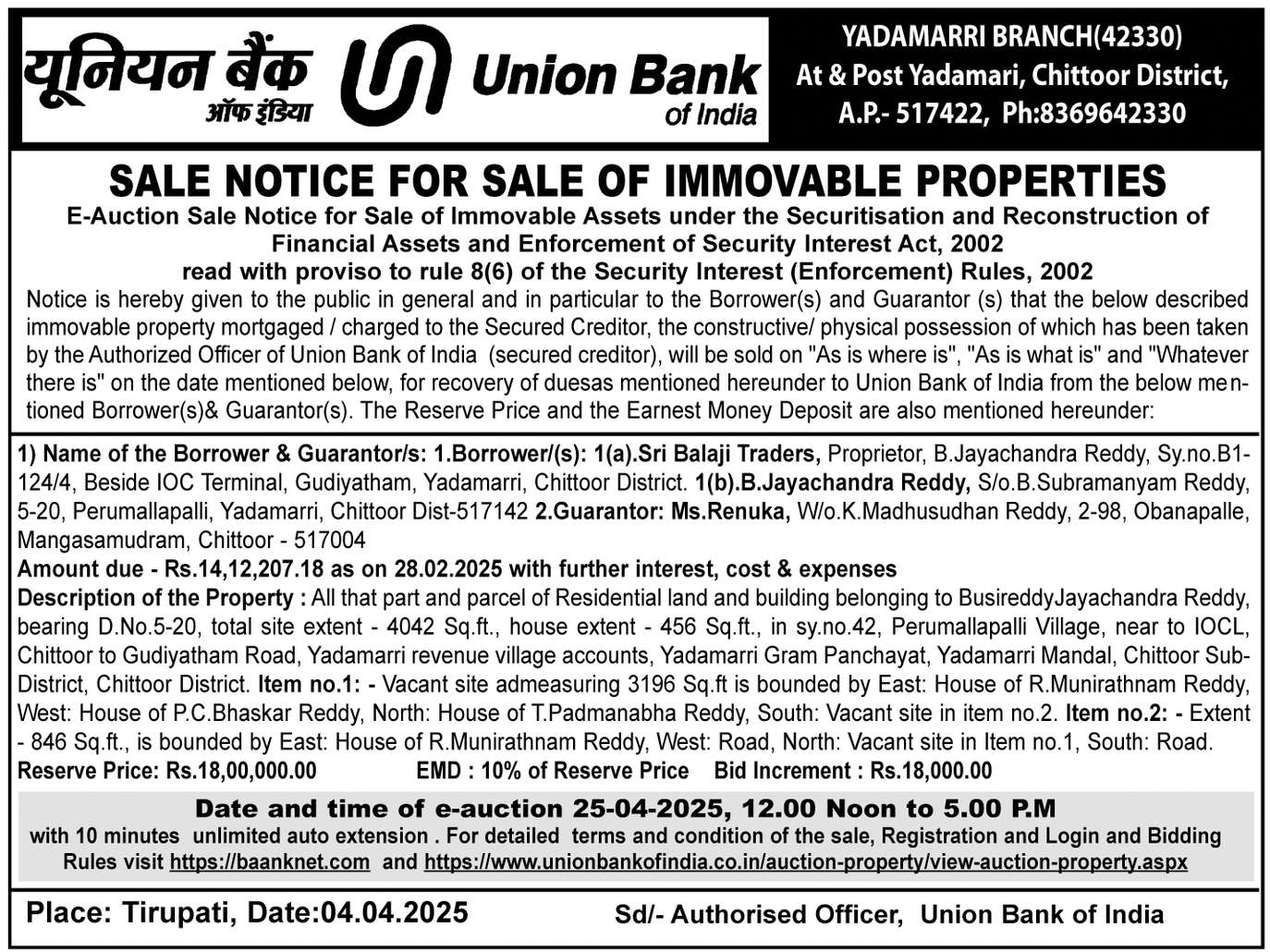 यूनियन बैंक ऑफ इंडिया

Union Bank of India

YADAMARRI BRANCH(42330)
At & Post Yadamari, Chittoor District,
A.P.- 517422, Ph:8369642330

SALE NOTICE FOR SALE OF IMMOVABLE PROPERTIES

E-Auction Sale Notice for Sale of Immovable Assets under the Securitisation and Reconstruction of Financial Assets and Enforcement of Security Interest Act, 2002
read with proviso to rule 8(6) of the Security Interest (Enforcement) Rules, 2002

Notice is hereby given to the public in general and in particular to the Borrower(s) and Guarantor (s) that the below described immovable property mortgaged / charged to the Secured Creditor, the constructive/ physical possession of which has been taken by the Authorized Officer of Union Bank of India (secured creditor), will be sold on "As is where is", "As is what is" and "Whatever there is" on the date mentioned below, for recovery of duesas mentioned hereunder to Union Bank of India from the below mentioned Borrower(s)& Guarantor(s). The Reserve Price and the Earnest Money Deposit are also mentioned hereunder:

1) Name of the Borrower & Guarantor/s: 1.Borrower/(s): 1(a).Sri Balaji Traders, Proprietor, B.Jayachandra Reddy, Sy.no.B1-124/4, Beside IOC Terminal, Gudiyatham, Yadamarri, Chittoor District. 1(b).B.Jayachandra Reddy, S/o.B.Subramanyam Reddy, 5-20, Perumallapalli, Yadamarri, Chittoor Dist-517142 2.Guarantor: Ms.Renuka, W/o.K.Madhusudhan Reddy, 2-98, Obanapalle, Mangasamudram, Chittoor - 517004
Amount due - Rs.14,12,207.18 as on 28.02.2025 with further interest, cost & expenses
Description of the Property : All that part and parcel of Residential land and building belonging to BusireddyJayachandra Reddy, bearing D.No.5-20, total site extent - 4042 Sq.ft., house extent - 456 Sq.ft., in sy.no.42, Perumallapalli Village, near to IOCL, Chittoor to Gudiyatham Road, Yadamarri revenue village accounts, Yadamarri Gram Panchayat, Yadamarri Mandal, Chittoor Sub-District, Chittoor District. Item no.1: - Vacant site admeasuring 3196 Sq.ft is bounded by East: House of R.Munirathnam Reddy, West: House of P.C.Bhaskar Reddy, North: House of T.Padmanabha Reddy, South: Vacant site in item no.2. Item no.2: - Extent - 846 Sq.ft., is bounded by East: House of R.Munirathnam Reddy, West: Road, North: Vacant site in Item no.1, South: Road.
Reserve Price: Rs.18,00,000.00 EMD : 10% of Reserve Price Bid Increment : Rs.18,000.00

Date and time of e-auction 25-04-2025, 12.00 Noon to 5.00 P.M
with 10 minutes unlimited auto extension . For detailed terms and condition of the sale, Registration and Login and Bidding Rules visit https://baanknet.com and https://www.unionbankofindia.co.in/auction-property/view-auction-property.aspx

Place: Tirupati, Date:04.04.2025 Sd/- Authorised Officer, Union Bank of India